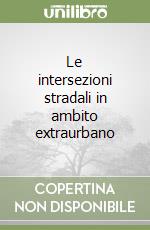 unilibro

Le intersezioni stradali in ambito extraurbano

COPERTINA NON DISPONIBILE